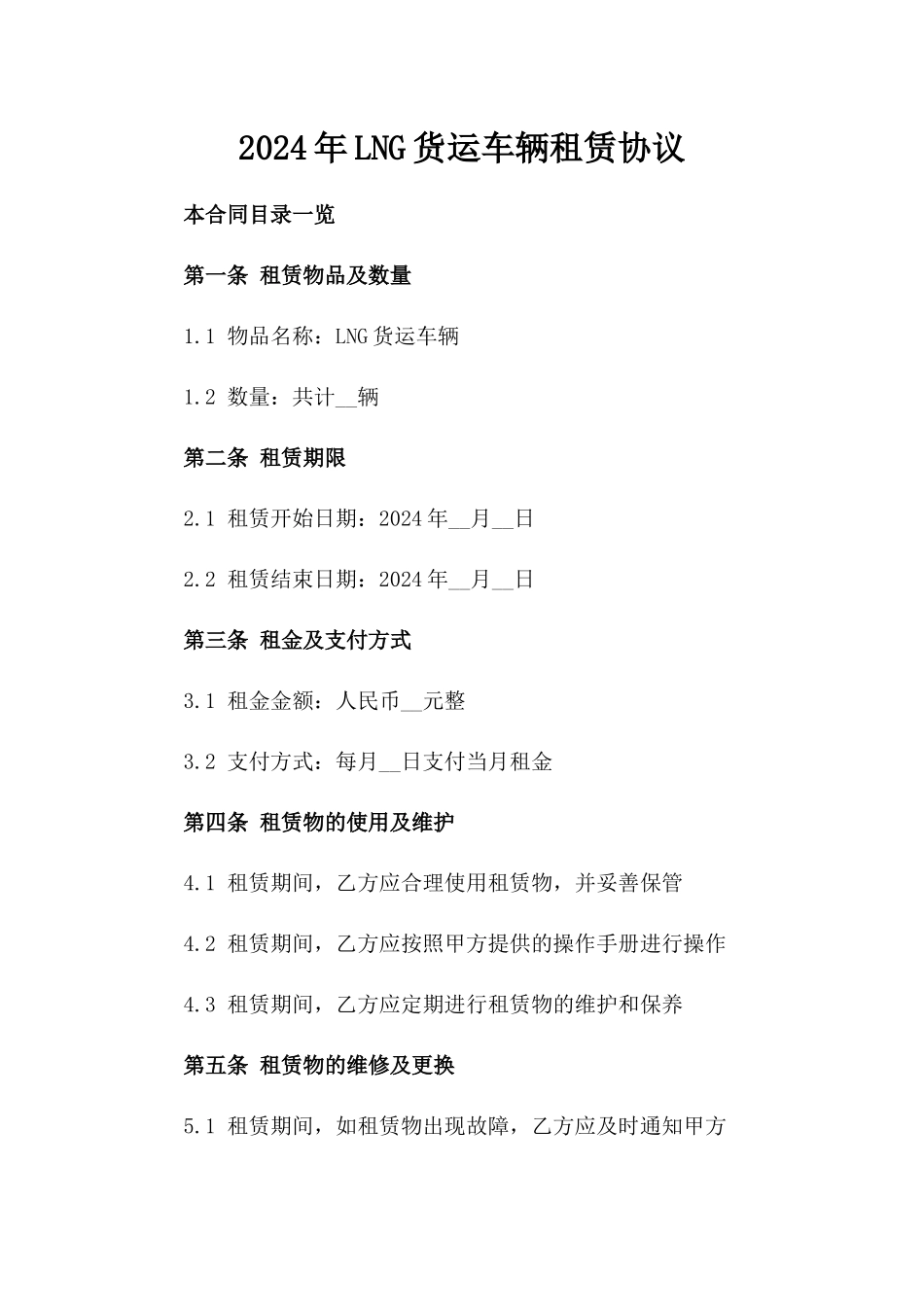 2024年LNG货运车辆租赁协议

本合同目录一览

第一条 租赁物品及数量

1.1 物品名称：LNG货运车辆

1.2 数量：共计__辆

第二条 租赁期限

2.1 租赁开始日期：2024年__月__日

2.2 租赁结束日期：2024年__月__日

第三条 租金及支付方式

3.1 租金金额：人民币__元整

3.2 支付方式：每月__日支付当月租金

第四条 租赁物的使用及维护

4.1 租赁期间，乙方应合理使用租赁物，并妥善保管

4.2 租赁期间，乙方应按照甲方提供的操作手册进行操作

4.3 租赁期间，乙方应定期进行租赁物的维护和保养

第五条 租赁物的维修及更换

5.1 租赁期间，如租赁物出现故障，乙方应及时通知甲方